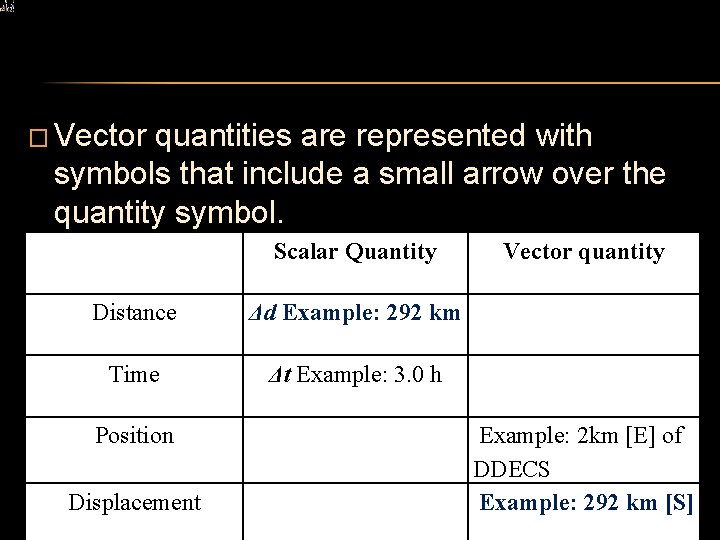 ☐ Vector quantities are represented with symbols that include a small arrow over the quantity symbol.

|  | Scalar Quantity | Vector quantity |
|---|---|---|
| Distance | $\Delta d$ Example: 292 km |  |
| Time | $\Delta t$ Example: 3.0 h |  |
| Position |  | Example: 2km [E] of DDECS |
| Displacement |  | Example: 292 km [S] |